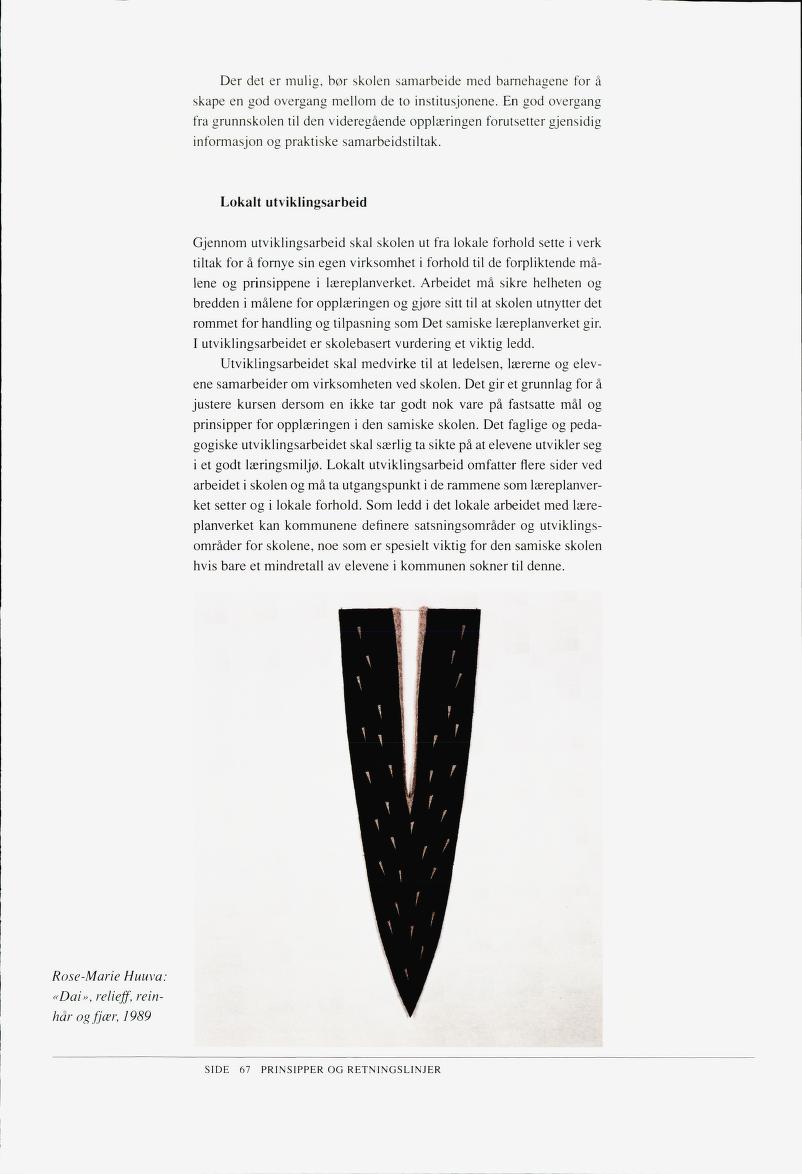 Der det er mulig, bør skolen samarbeide med barnehagene for å skape en god overgang mellom de to institusjonene. En god overgang fra grunnskolen til den videregående opplæringen forutsetter gjensidig informasjon og praktiske samarbeidstiltak.

Lokalt utviklingsarbeid

Gjennom utviklingsarbeid skal skolen ut fra lokale forhold sette i verk tiltak for å fornye sin egen virksomhet i forhold til de forpliktende målene og prinsippene i læreplanverket. Arbeidet må sikre helheten og bredden i målene for opplæringen og gjøre sitt til at skolen utnytter det rommet for handling og tilpasning som Det samiske læreplanverket gir. I utviklingsarbeidet er skolebasert vurdering et viktig ledd.

Utviklingsarbeidet skal medvirke til at ledelsen, lærerne og elevene samarbeider om virksomheten ved skolen. Det gir et grunnlag for å justere kursen dersom en ikke tar godt nok vare på fastsatte mål og prinsipper for opplæringen i den samiske skolen. Det faglige og pedagogiske utviklingsarbeidet skal særlig ta sikte på at elevene utvikler seg i et godt læringsmiljø. Lokalt utviklingsarbeid omfatter flere sider ved arbeidet i skolen og må ta utgangspunkt i de rammene som læreplanverket setter og i lokale forhold. Som ledd i det lokale arbeidet med læreplanverket kan kommunene definere satsningsområder og utviklingsområder for skolene, noe som er spesielt viktig for den samiske skolen hvis bare et mindretall av elevene i kommunen sokner til denne.

Rose-Marie Huuva: «Dai», relieff, reinhår og fjær, 1989

SIDE 67 PRINSIPPER OG RETNINGSLINJER